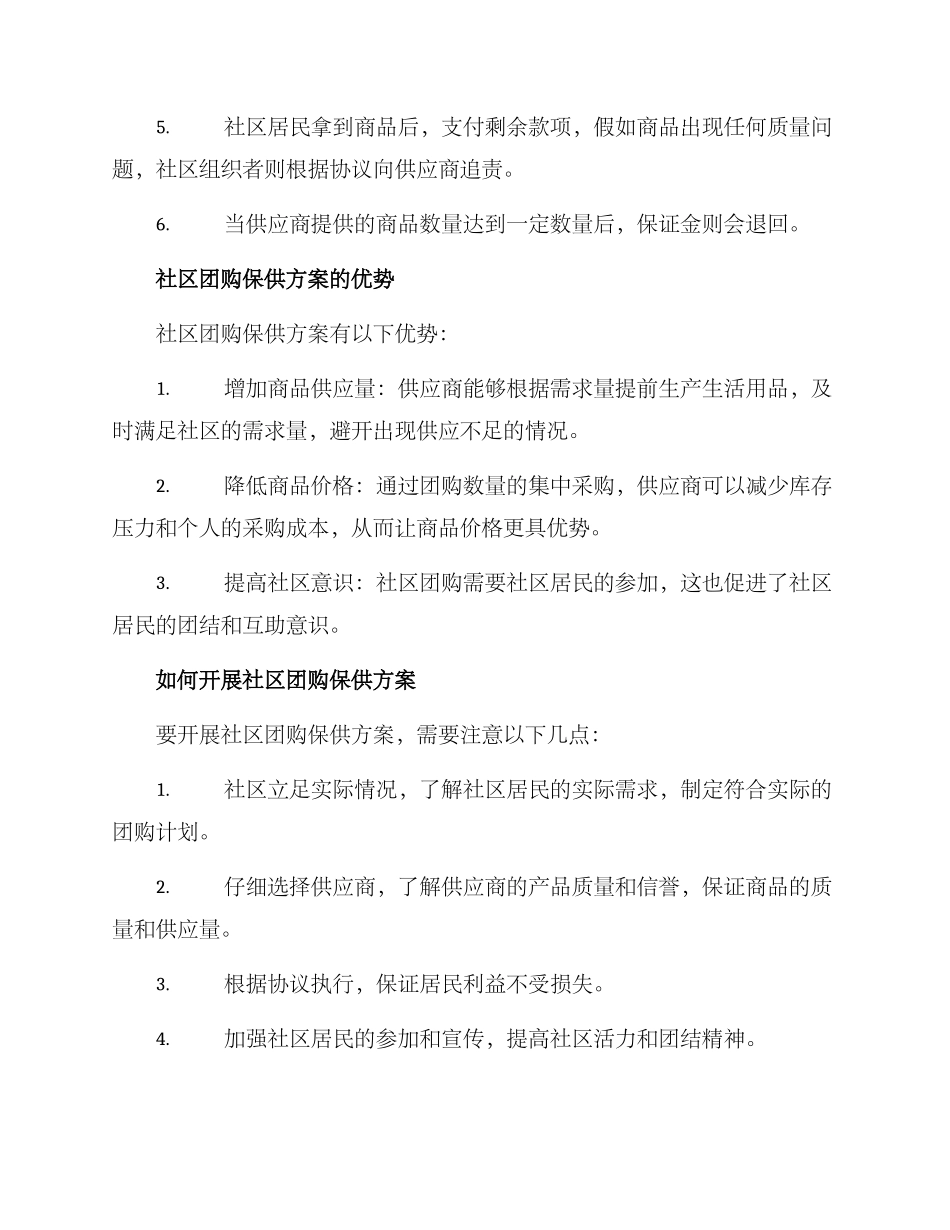 5. 社区居民拿到商品后，支付剩余款项，假如商品出现任何质量问题，社区组织者则根据协议向供应商追责。

6. 当供应商提供的商品数量达到一定数量后，保证金则会退回。

社区团购保供方案的优势

社区团购保供方案有以下优势：

1. 增加商品供应量：供应商能够根据需求量提前生产生活用品，及时满足社区的需求量，避开出现供应不足的情况。

2. 降低商品价格：通过团购数量的集中采购，供应商可以减少库存压力和个人的采购成本，从而让商品价格更具优势。

3. 提高社区意识：社区团购需要社区居民的参加，这也促进了社区居民的团结和互助意识。

如何开展社区团购保供方案

要开展社区团购保供方案，需要注意以下几点：

1. 社区立足实际情况，了解社区居民的实际需求，制定符合实际的团购计划。

2. 仔细选择供应商，了解供应商的产品质量和信誉，保证商品的质量和供应量。

3. 根据协议执行，保证居民利益不受损失。

4. 加强社区居民的参加和宣传，提高社区活力和团结精神。